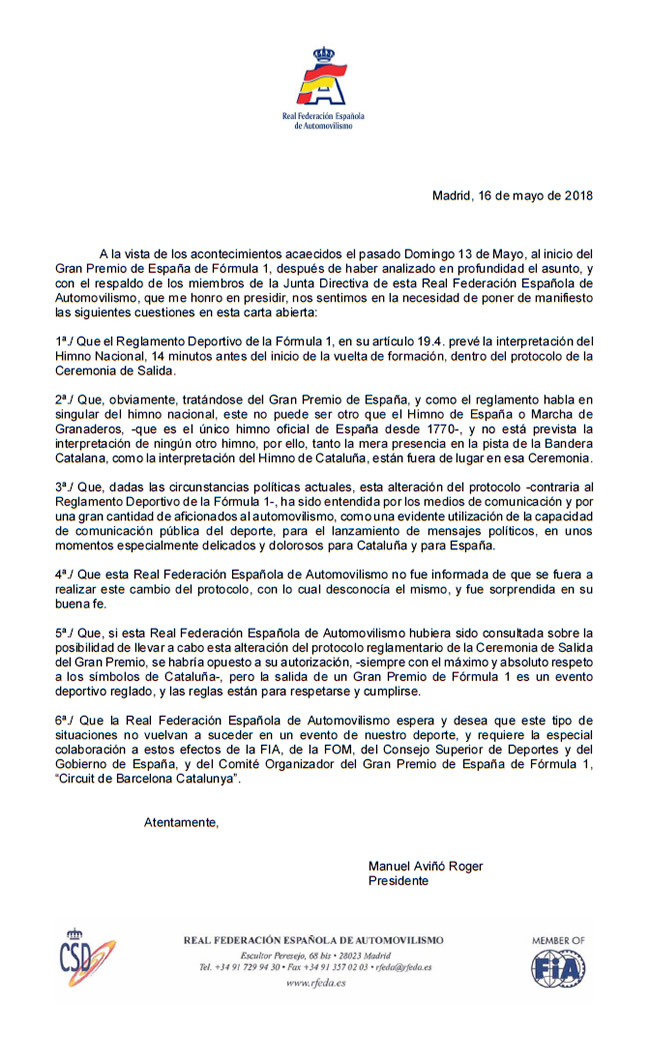 Real Federación Española de Automovilismo

Madrid, 16 de mayo de 2018

A la vista de los acontecimientos acaecidos el pasado Domingo 13 de Mayo, al inicio del Gran Premio de España de Fórmula 1, después de haber analizado en profundidad el asunto, y con el respaldo de los miembros de la Junta Directiva de esta Real Federación Española de Automovilismo, que me honro en presidir, nos sentimos en la necesidad de poner de manifiesto las siguientes cuestiones en esta carta abierta:

1ª./ Que el Reglamento Deportivo de la Fórmula 1, en su artículo 19.4. prevé la interpretación del Himno Nacional, 14 minutos antes del inicio de la vuelta de formación, dentro del protocolo de la Ceremonia de Salida.

2ª./ Que, obviamente, tratándose del Gran Premio de España, y como el reglamento habla en singular del himno nacional, este no puede ser otro que el Himno de España o Marcha de Granaderos, -que es el único himno oficial de España desde 1770-, y no está prevista la interpretación de ningún otro himno, por ello, tanto la mera presencia en la pista de la Bandera Catalana, como la interpretación del Himno de Cataluña, están fuera de lugar en esa Ceremonia.

3ª./ Que, dadas las circunstancias políticas actuales, esta alteración del protocolo -contraria al Reglamento Deportivo de la Fórmula 1-, ha sido entendida por los medios de comunicación y por una gran cantidad de aficionados al automovilismo, como una evidente utilización de la capacidad de comunicación pública del deporte, para el lanzamiento de mensajes políticos, en unos momentos especialmente delicados y dolorosos para Cataluña y para España.

4ª./ Que esta Real Federación Española de Automovilismo no fue informada de que se fuera a realizar este cambio del protocolo, con lo cual desconocía el mismo, y fue sorprendida en su buena fe.

5ª./ Que, si esta Real Federación Española de Automovilismo hubiera sido consultada sobre la posibilidad de llevar a cabo esta alteración del protocolo reglamentario de la Ceremonia de Salida del Gran Premio, se habría opuesto a su autorización, -siempre con el máximo y absoluto respeto a los símbolos de Cataluña-, pero la salida de un Gran Premio de Fórmula 1 es un evento deportivo reglado, y las reglas están para respetarse y cumplirse.

6ª./ Que la Real Federación Española de Automovilismo espera y desea que este tipo de situaciones no vuelvan a suceder en un evento de nuestro deporte, y requiere la especial colaboración a estos efectos de la FIA, de la FOM, del Consejo Superior de Deportes y del Gobierno de España, y del Comité Organizador del Gran Premio de España de Fórmula 1, "Circuit de Barcelona Catalunya".

Atentamente,

Manuel Aviñó Roger
Presidente

CSD

REAL FEDERACIÓN ESPAÑOLA DE AUTOMOVILISMO
Escultor Peresejo, 68 bis • 28023 Madrid
Tel. +34 91 729 94 30 • Fax +34 91 357 02 03 • rfeda@rfeda.es
www.rfeda.es

MEMBER OF
FIA